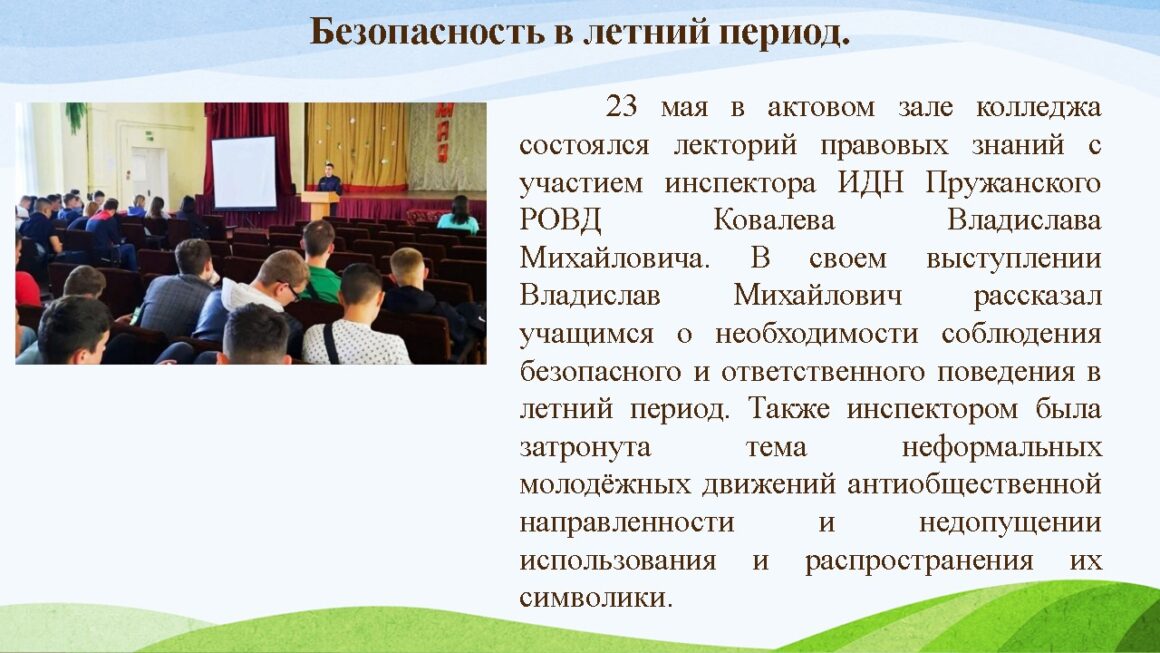 Безопасность в летний период.

23 мая в актовом зале колледжа состоялся лекторий правовых знаний с участием инспектора ИДН Пружанского РОВД Ковалева Владислава Михайловича. В своем выступлении Владислав Михайлович рассказал учащимся о необходимости соблюдения безопасного и ответственного поведения в летний период. Также инспектором была затронута тема неформальных молодёжных движений антиобщественной направленности и недопущении использования и распространения их символики.